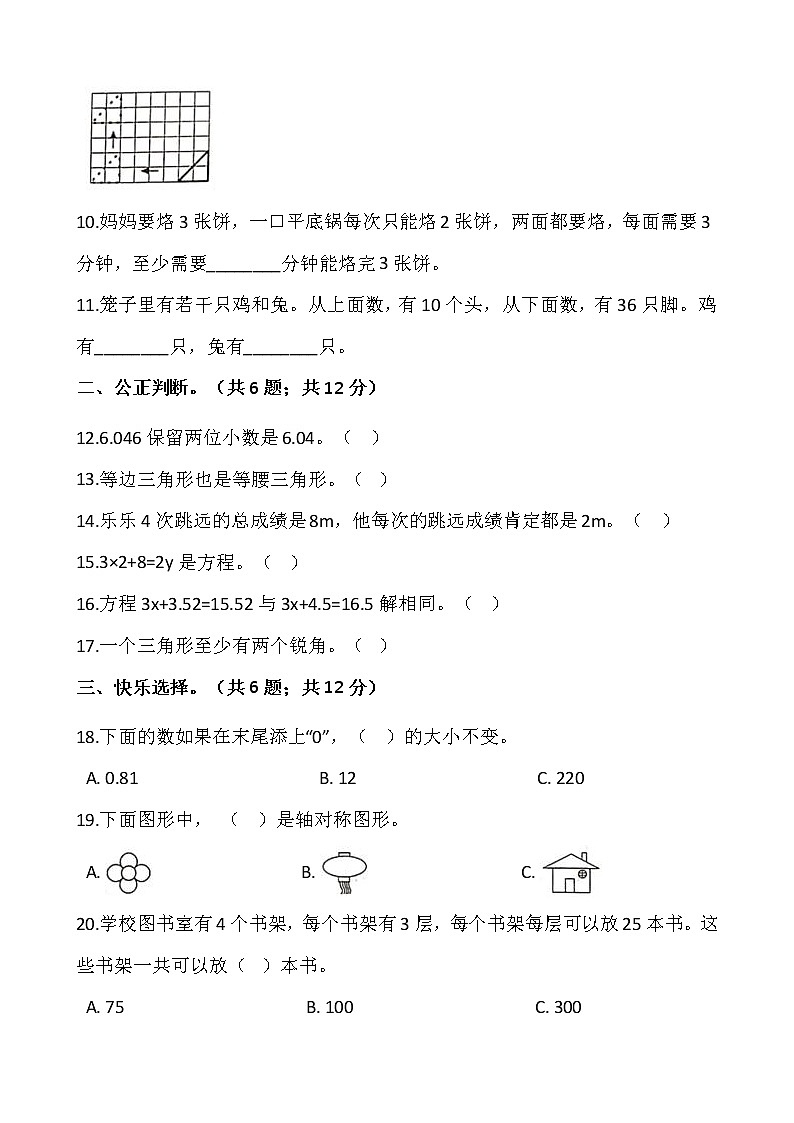 10.妈妈要烙 3 张饼，一口平底锅每次只能烙 2 张饼，两面都要烙，每面需要 3 分钟，至少需要________分钟能烙完 3 张饼。

11.笼子里有若干只鸡和兔。从上面数，有 10 个头，从下面数，有 36 只脚。鸡有________只，兔有________只。

二、公正判断。（共 6 题；共 12 分）

12.6.046 保留两位小数是 6.04。（　）

13.等边三角形也是等腰三角形。（　）

14.乐乐 4 次跳远的总成绩是 8m，他每次的跳远成绩肯定都是 2m。（　）

15.3×2+8=2y 是方程。（　）

16.方程 3x+3.52=15.52 与 3x+4.5=16.5 解相同。（　）

17.一个三角形至少有两个锐角。（　）

三、快乐选择。（共 6 题；共 12 分）

18.下面的数如果在末尾添上“0”，（　）的大小不变。

A. 0.81　　B. 12　　C. 220

19.下面图形中，（　）是轴对称图形。

A.　　B.　　C.

20.学校图书室有 4 个书架，每个书架有 3 层，每个书架每层可以放 25 本书。这些书架一共可以放（　）本书。

A. 75　　B. 100　　C. 300